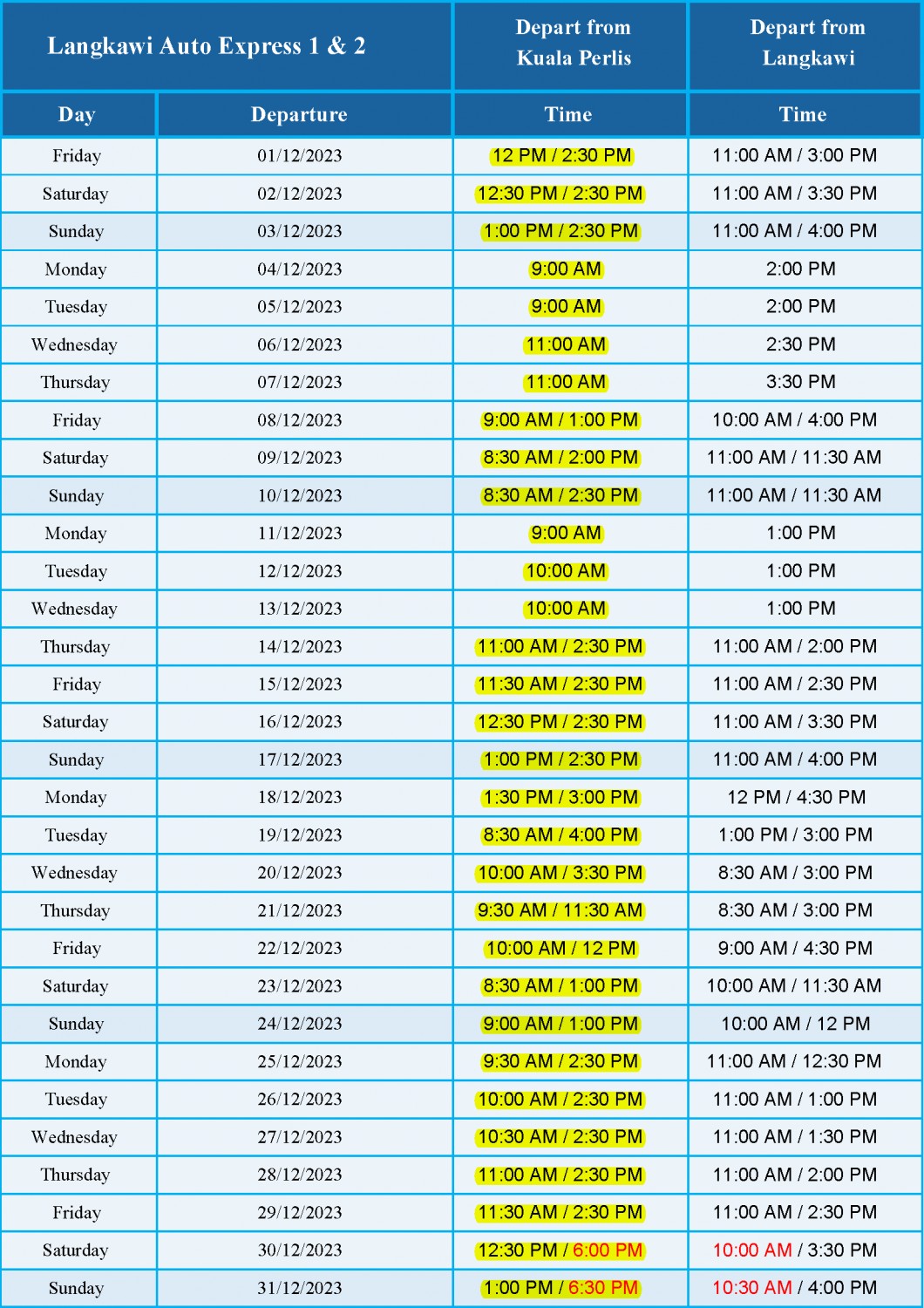 | Langkawi Auto Express 1 & 2 | | Depart from Kuala Perlis | Depart from Langkawi |
|---|---|---|---|
| Day | Departure | Time | Time |
| Friday | 01/12/2023 | 12 PM / 2:30 PM | 11:00 AM / 3:00 PM |
| Saturday | 02/12/2023 | 12:30 PM / 2:30 PM | 11:00 AM / 3:30 PM |
| Sunday | 03/12/2023 | 1:00 PM / 2:30 PM | 11:00 AM / 4:00 PM |
| Monday | 04/12/2023 | 9:00 AM | 2:00 PM |
| Tuesday | 05/12/2023 | 9:00 AM | 2:00 PM |
| Wednesday | 06/12/2023 | 11:00 AM | 2:30 PM |
| Thursday | 07/12/2023 | 11:00 AM | 3:30 PM |
| Friday | 08/12/2023 | 9:00 AM / 1:00 PM | 10:00 AM / 4:00 PM |
| Saturday | 09/12/2023 | 8:30 AM / 2:00 PM | 11:00 AM / 11:30 AM |
| Sunday | 10/12/2023 | 8:30 AM / 2:30 PM | 11:00 AM / 11:30 AM |
| Monday | 11/12/2023 | 9:00 AM | 1:00 PM |
| Tuesday | 12/12/2023 | 10:00 AM | 1:00 PM |
| Wednesday | 13/12/2023 | 10:00 AM | 1:00 PM |
| Thursday | 14/12/2023 | 11:00 AM / 2:30 PM | 11:00 AM / 2:00 PM |
| Friday | 15/12/2023 | 11:30 AM / 2:30 PM | 11:00 AM / 2:30 PM |
| Saturday | 16/12/2023 | 12:30 PM / 2:30 PM | 11:00 AM / 3:30 PM |
| Sunday | 17/12/2023 | 1:00 PM / 2:30 PM | 11:00 AM / 4:00 PM |
| Monday | 18/12/2023 | 1:30 PM / 3:00 PM | 12 PM / 4:30 PM |
| Tuesday | 19/12/2023 | 8:30 AM / 4:00 PM | 1:00 PM / 3:00 PM |
| Wednesday | 20/12/2023 | 10:00 AM / 3:30 PM | 8:30 AM / 3:00 PM |
| Thursday | 21/12/2023 | 9:30 AM / 11:30 AM | 8:30 AM / 3:00 PM |
| Friday | 22/12/2023 | 10:00 AM / 12 PM | 9:00 AM / 4:30 PM |
| Saturday | 23/12/2023 | 8:30 AM / 1:00 PM | 10:00 AM / 11:30 AM |
| Sunday | 24/12/2023 | 9:00 AM / 1:00 PM | 10:00 AM / 12 PM |
| Monday | 25/12/2023 | 9:30 AM / 2:30 PM | 11:00 AM / 12:30 PM |
| Tuesday | 26/12/2023 | 10:00 AM / 2:30 PM | 11:00 AM / 1:00 PM |
| Wednesday | 27/12/2023 | 10:30 AM / 2:30 PM | 11:00 AM / 1:30 PM |
| Thursday | 28/12/2023 | 11:00 AM / 2:30 PM | 11:00 AM / 2:00 PM |
| Friday | 29/12/2023 | 11:30 AM / 2:30 PM | 11:00 AM / 2:30 PM |
| Saturday | 30/12/2023 | 12:30 PM / 6:00 PM | 10:00 AM / 3:30 PM |
| Sunday | 31/12/2023 | 1:00 PM / 6:30 PM | 10:30 AM / 4:00 PM |